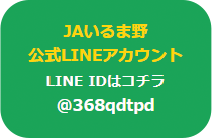 JAいるま野
公式LINEアカウント
LINE IDはコチラ
@368qdtpd